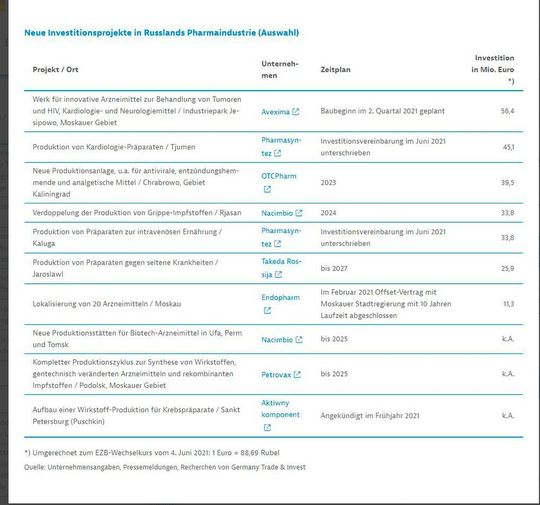 Neue Investitionsprojekte in Russlands Pharmaindustrie (Auswahl)

| Projekt / Ort | Unternehmen | Zeitplan | Investition in Mio. Euro *) |
|---|---|---|---|
| Werk für innovative Arzneimittel zur Behandlung von Tumoren und HIV, Kardiologie- und Neurologiemittel / Industriepark Jesipowo, Moskauer Gebiet | Avexima | Baubeginn im 2. Quartal 2021 geplant | 56,4 |
| Produktion von Kardiologie-Präparaten / Tjumen | Pharmasyntez | Investitionsvereinbarung im Juni 2021 unterschrieben | 45,1 |
| Neue Produktionsanlage, u.a. für antivirale, entzündungshemmende und analgetische Mittel / Chrabrowo, Gebiet Kaliningrad | OTCPharm | 2023 | 39,5 |
| Verdoppelung der Produktion von Grippe-Impfstoffen / Rjasan | Nacimbio | 2024 | 33,8 |
| Produktion von Präparaten zur intravenösen Ernährung / Kaluga | Pharmasyntez | Investitionsvereinbarung im Juni 2021 unterschrieben | 33,8 |
| Produktion von Präparaten gegen seltene Krankheiten / Jaroslawl | Takeda Rossija | bis 2027 | 25,9 |
| Lokalisierung von 20 Arzneimitteln / Moskau | Endopharm | Im Februar 2021 Offset-Vertrag mit Moskauer Stadtregierung mit 10 Jahren Laufzeit abgeschlossen | 11,3 |
| Neue Produktionsstätten für Biotech-Arzneimittel in Ufa, Perm und Tomsk | Nacimbio | bis 2025 | k.A. |
| Kompletter Produktionszyklus zur Synthese von Wirkstoffen, gentechnisch veränderten Arzneimitteln und rekombinanten Impfstoffen / Podolsk, Moskauer Gebiet | Petrovax | bis 2025 | k.A. |
| Aufbau einer Wirkstoff-Produktion für Krebspräparate / Sankt Petersburg (Puschkin) | Aktiwny komponent | Angekündigt im Frühjahr 2021 | k.A. |

*) Umgerechnet zum EZB-Wechselkurs vom 4. Juni 2021: 1 Euro = 88,69 Rubel
Quelle: Unternehmensangaben, Pressemeldungen, Recherchen von Germany Trade & Invest